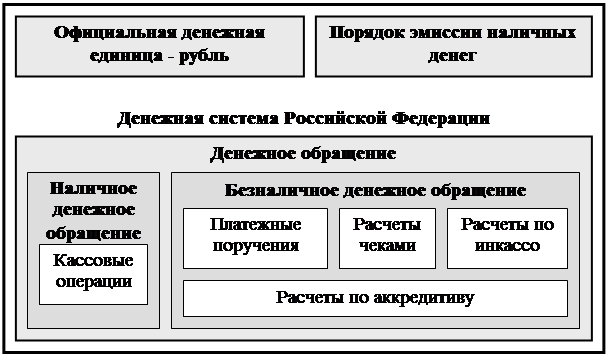 Официальная денежная единица - рубль

Порядок эмиссии наличных денег

Денежная система Российской Федерации

Денежное обращение

Наличное денежное обращение

Кассовые операции

Безналичное денежное обращение

Платежные поручения

Расчеты чеками

Расчеты по инкассо

Расчеты по аккредитиву